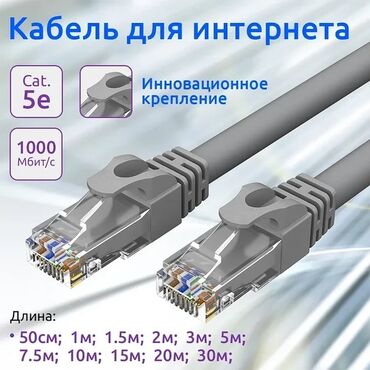 Кабель для интернета

Cat.
5e

Инновационное крепление

1000
Мбит/с

Длина:

• 50см; 1м; 1.5м; 2м; 3м; 5м; 7.5м; 10м; 15м; 20м; 30м;